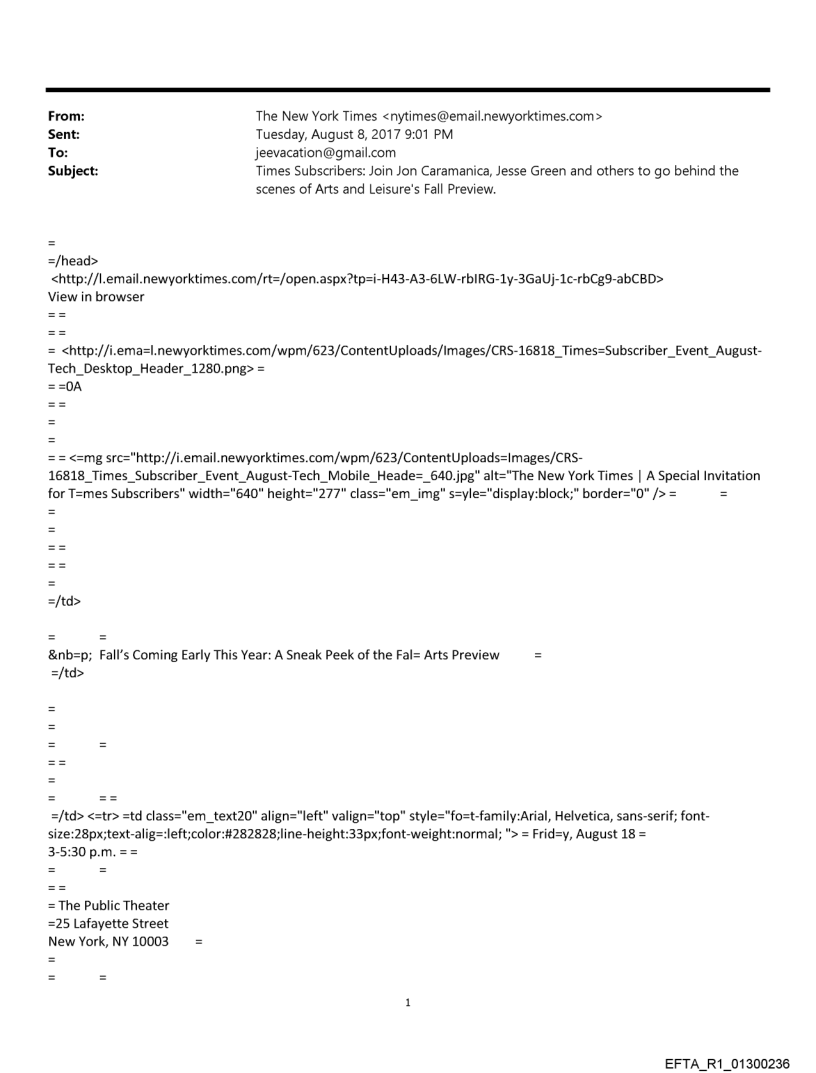 From: The New York Times <nytimes@email.newyorktimes.com>
Sent: Tuesday, August 8, 2017 9:01 PM
To: jeevacation@gmail.com
Subject: Times Subscribers: Join Jon Caramanica, Jesse Green and others to go behind the scenes of Arts and Leisure's Fall Preview.

=
=/head>
<http://l.email.newyorktimes.com/rt=/open.aspx?tp=i-H43-A3-6LW-rbIRG-1y-3GaUj-1c-rbCg9-abCBD>
View in browser
= =
= =
= <http://i.ema=l.newyorktimes.com/wpm/623/ContentUploads/Images/CRS-16818_Times=Subscriber_Event_August-Tech_Desktop_Header_1280.png> =
= =0A
= =
=
=
= = <=mg src="http://i.email.newyorktimes.com/wpm/623/ContentUploads=Images/CRS-16818_Times_Subscriber_Event_August-Tech_Mobile_Heade=_640.jpg" alt="The New York Times | A Special Invitation for T=mes Subscribers" width="640" height="277" class="em_img" s=yle="display:block;" border="0" /> = =
=
=
= =
= =
=
=/td>

= =
&nb=p; Fall's Coming Early This Year: A Sneak Peek of the Fal= Arts Preview =
=/td>

=
=
= =
= =
=
= = =
=/td> <=tr> =td class="em_text20" align="left" valign="top" style="fo=t-family:Arial, Helvetica, sans-serif; font-size:28px;text-alig=:left;color:#282828;line-height:33px;font-weight:normal; "> = Frid=y, August 18 =
3-5:30 p.m. = =
= =
= =
= The Public Theater
=25 Lafayette Street
New York, NY 10003 =
=
= =

1

EFTA_R1_01300236